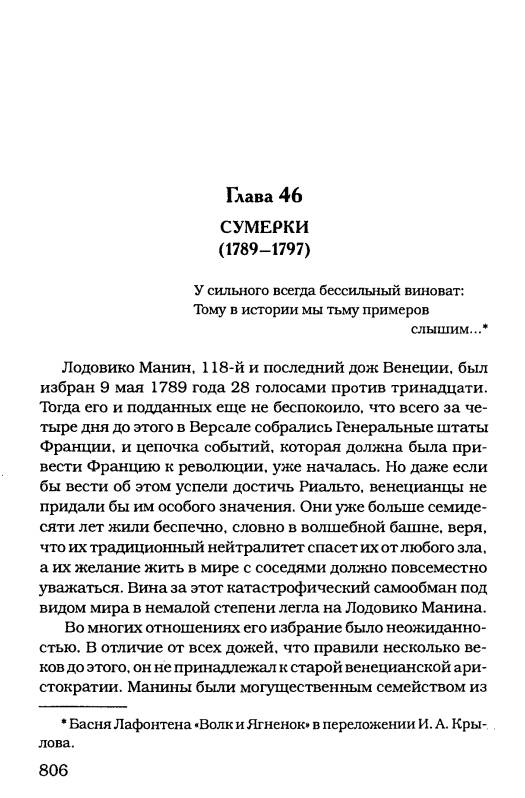 Глава 46

СУМЕРКИ
(1789–1797)

У сильного всегда бессильный виноват:
Тому в истории мы тьму примеров слышим...*

Лодовико Манин, 118-й и последний дож Венеции, был избран 9 мая 1789 года 28 голосами против тринадцати. Тогда его и подданных еще не беспокоило, что всего за четыре дня до этого в Версале собрались Генеральные штаты Франции, и цепочка событий, которая должна была привести Францию к революции, уже началась. Но даже если бы вести об этом успели достичь Риальто, венецианцы не придали бы им особого значения. Они уже больше семидесяти лет жили беспечно, словно в волшебной башне, веря, что их традиционный нейтралитет спасет их от любого зла, а их желание жить в мире с соседями должно повсеместно уважаться. Вина за этот катастрофический самообман под видом мира в немалой степени легла на Лодовико Манина.

Во многих отношениях его избрание было неожиданностью. В отличие от всех дожей, что правили несколько веков до этого, он не принадлежал к старой венецианской аристократии. Манины были могущественным семейством из

* Басня Лафонтена «Волк и Ягненок» в переложении И. А. Крылова.

806